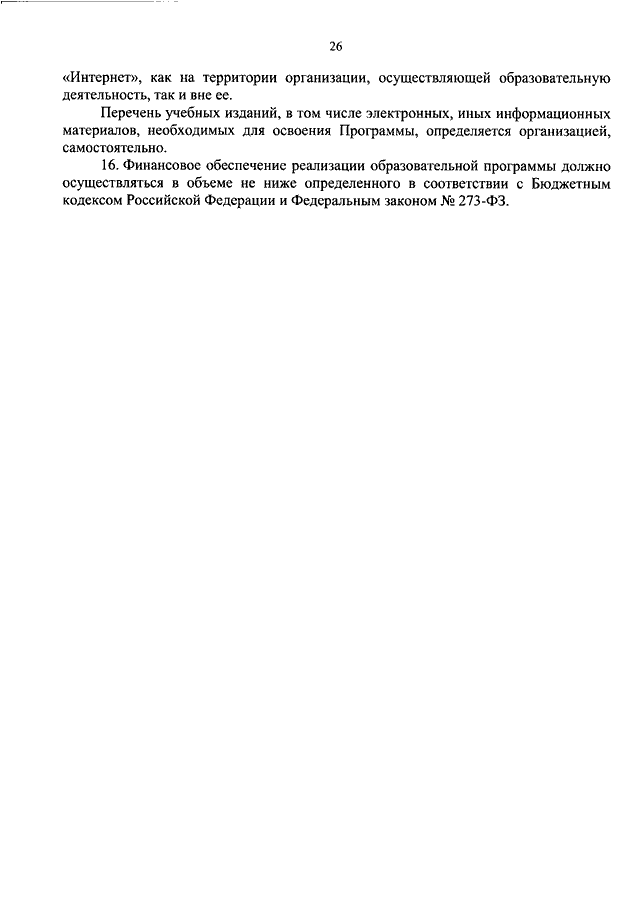 26

«Интернет», как на территории организации, осуществляющей образовательную деятельность, так и вне ее.

Перечень учебных изданий, в том числе электронных, иных информационных материалов, необходимых для освоения Программы, определяется организацией, самостоятельно.

16. Финансовое обеспечение реализации образовательной программы должно осуществляться в объеме не ниже определенного в соответствии с Бюджетным кодексом Российской Федерации и Федеральным законом № 273-ФЗ.